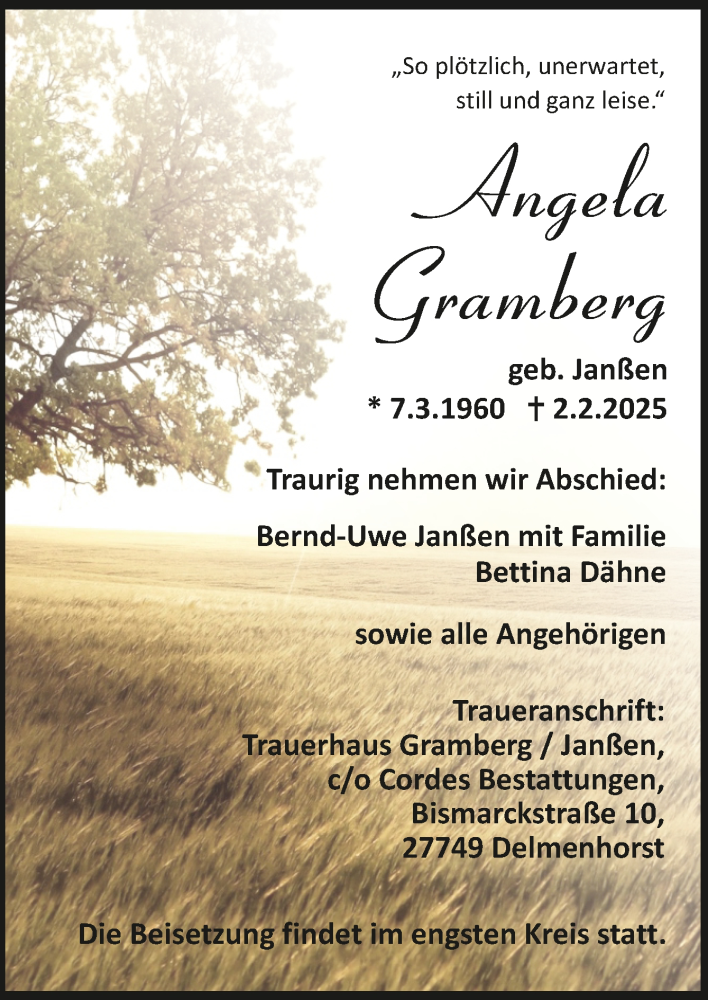 „So plötzlich, unerwartet, still und ganz leise.“

Angela Gramberg

geb. Janßen
* 7.3.1960 † 2.2.2025

Traurig nehmen wir Abschied:

Bernd-Uwe Janßen mit Familie
Bettina Dähne

sowie alle Angehörigen

Traueranschrift:
Trauerhaus Gramberg / Janßen,
c/o Cordes Bestattungen,
Bismarckstraße 10,
27749 Delmenhorst

Die Beisetzung findet im engsten Kreis statt.